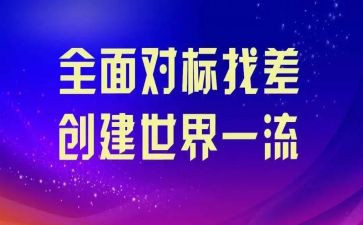 全面对标找差
创建世界一流